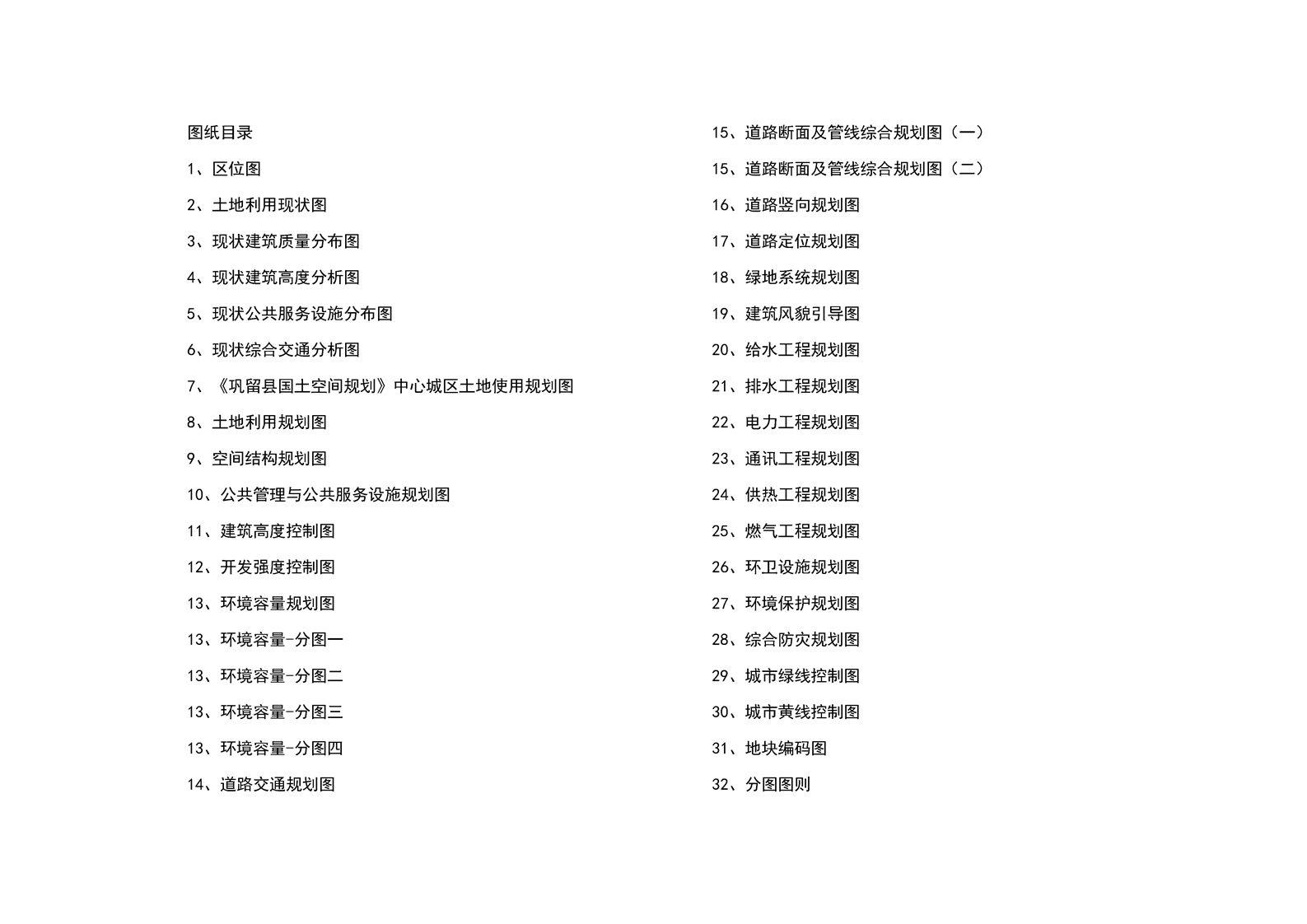 图纸目录

1、区位图

2、土地利用现状图

3、现状建筑质量分布图

4、现状建筑高度分析图

5、现状公共服务设施分布图

6、现状综合交通分析图

7、《巩留县国土空间规划》中心城区土地使用规划图

8、土地利用规划图

9、空间结构规划图

10、公共管理与公共服务设施规划图

11、建筑高度控制图

12、开发强度控制图

13、环境容量规划图

13、环境容量-分图一

13、环境容量-分图二

13、环境容量-分图三

13、环境容量-分图四

14、道路交通规划图

15、道路断面及管线综合规划图（一）

15、道路断面及管线综合规划图（二）

16、道路竖向规划图

17、道路定位规划图

18、绿地系统规划图

19、建筑风貌引导图

20、给水工程规划图

21、排水工程规划图

22、电力工程规划图

23、通讯工程规划图

24、供热工程规划图

25、燃气工程规划图

26、环卫设施规划图

27、环境保护规划图

28、综合防灾规划图

29、城市绿线控制图

30、城市黄线控制图

31、地块编码图

32、分图图则